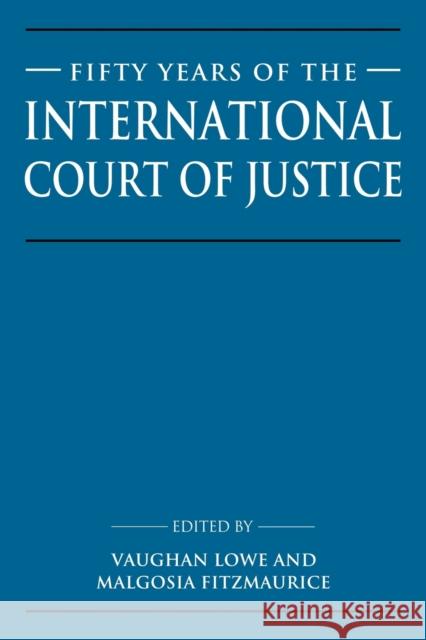 FIFTY YEARS OF THE
INTERNATIONAL
COURT OF JUSTICE

EDITED BY
VAUGHAN LOWE AND
MALGOSIA FITZMAURICE